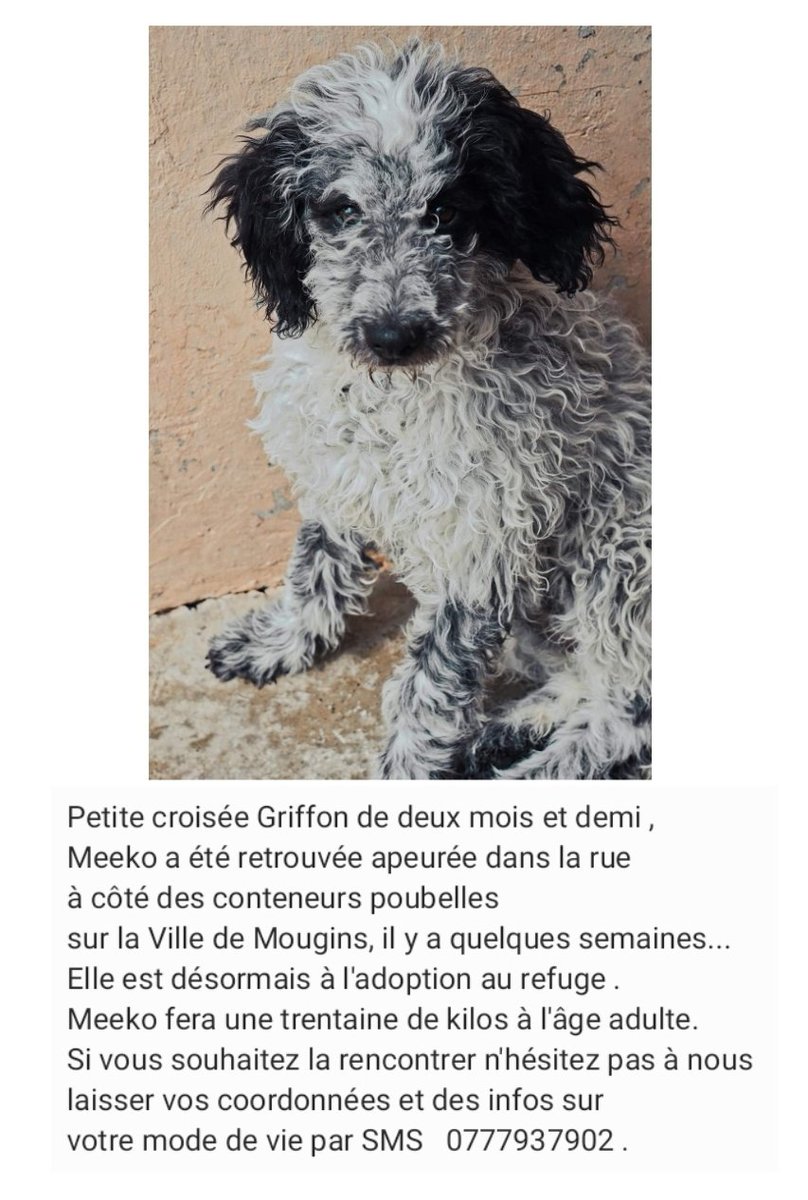 Petite croisée Griffon de deux mois et demi , Meeko a été retrouvée apeurée dans la rue à côté des conteneurs poubelles sur la Ville de Mougins, il y a quelques semaines... Elle est désormais à l'adoption au refuge . Meeko fera une trentaine de kilos à l'âge adulte. Si vous souhaitez la rencontrer n'hésitez pas à nous laisser vos coordonnées et des infos sur votre mode de vie par SMS 0777937902 .